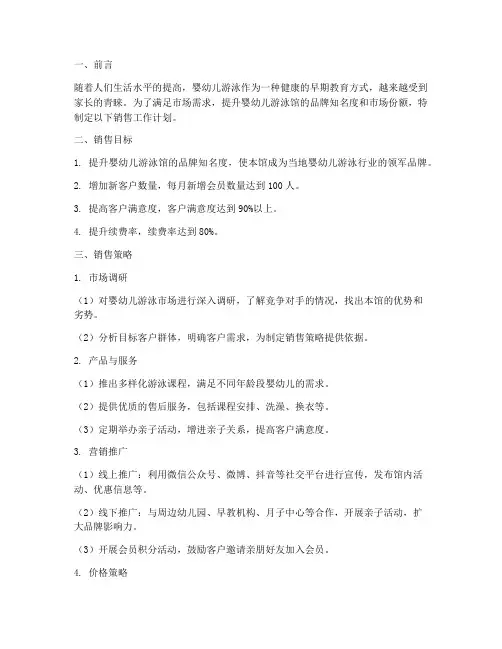 一、前言

随着人们生活水平的提高，婴幼儿游泳作为一种健康的早期教育方式，越来越受到家长的青睐。为了满足市场需求，提升婴幼儿游泳馆的品牌知名度和市场份额，特制定以下销售工作计划。

二、销售目标

1. 提升婴幼儿游泳馆的品牌知名度，使本馆成为当地婴幼儿游泳行业的领军品牌。

2. 增加新客户数量，每月新增会员数量达到 100 人。

3. 提高客户满意度，客户满意度达到 90%以上。

4. 提升续费率，续费率达到 80%。

三、销售策略

1. 市场调研

（1）对婴幼儿游泳市场进行深入调研，了解竞争对手的情况，找出本馆的优势和劣势。

（2）分析目标客户群体，明确客户需求，为制定销售策略提供依据。

2. 产品与服务

（1）推出多样化游泳课程，满足不同年龄段婴幼儿的需求。

（2）提供优质的售后服务，包括课程安排、洗澡、换衣等。

（3）定期举办亲子活动，增进亲子关系，提高客户满意度。

3. 营销推广

（1）线上推广：利用微信公众号、微博、抖音等社交平台进行宣传，发布馆内活动、优惠信息等。

（2）线下推广：与周边幼儿园、早教机构、月子中心等合作，开展亲子活动，扩大品牌影响力。

（3）开展会员积分活动，鼓励客户邀请亲朋好友加入会员。

4. 价格策略